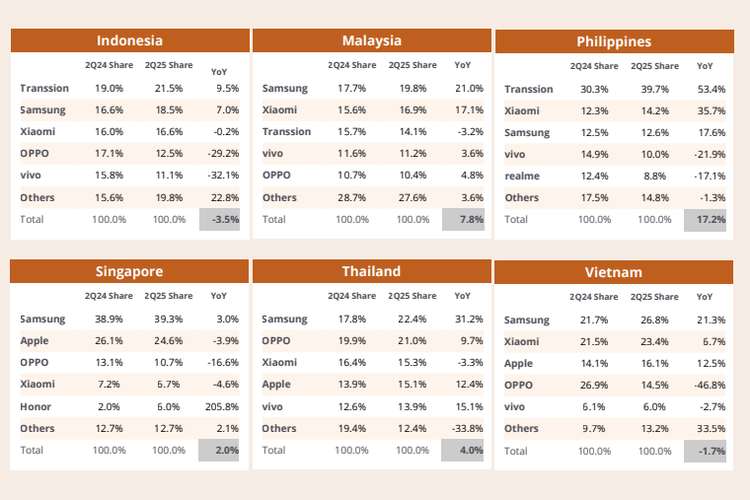 Indonesia

| | 2Q24 Share | 2Q25 Share | YoY |
|---|---|---|---|
| Transsion | 19.0% | 21.5% | 9.5% |
| Samsung | 16.6% | 18.5% | 7.0% |
| Xiaomi | 16.0% | 16.6% | -0.2% |
| OPPO | 17.1% | 12.5% | -29.2% |
| vivo | 15.8% | 11.1% | -32.1% |
| Others | 15.6% | 19.8% | 22.8% |
| Total | 100.0% | 100.0% | -3.5% |

Malaysia

| | 2Q24 Share | 2Q25 Share | YoY |
|---|---|---|---|
| Samsung | 17.7% | 19.8% | 21.0% |
| Xiaomi | 15.6% | 16.9% | 17.1% |
| Transsion | 15.7% | 14.1% | -3.2% |
| vivo | 11.6% | 11.2% | 3.6% |
| OPPO | 10.7% | 10.4% | 4.8% |
| Others | 28.7% | 27.6% | 3.6% |
| Total | 100.0% | 100.0% | 7.8% |

Philippines

| | 2Q24 Share | 2Q25 Share | YoY |
|---|---|---|---|
| Transsion | 30.3% | 39.7% | 53.4% |
| Xiaomi | 12.3% | 14.2% | 35.7% |
| Samsung | 12.5% | 12.6% | 17.6% |
| vivo | 14.9% | 10.0% | -21.9% |
| realme | 12.4% | 8.8% | -17.1% |
| Others | 17.5% | 14.8% | -1.3% |
| Total | 100.0% | 100.0% | 17.2% |

Singapore

| | 2Q24 Share | 2Q25 Share | YoY |
|---|---|---|---|
| Samsung | 38.9% | 39.3% | 3.0% |
| Apple | 26.1% | 24.6% | -3.9% |
| OPPO | 13.1% | 10.7% | -16.6% |
| Xiaomi | 7.2% | 6.7% | -4.6% |
| Honor | 2.0% | 6.0% | 205.8% |
| Others | 12.7% | 12.7% | 2.1% |
| Total | 100.0% | 100.0% | 2.0% |

Thailand

| | 2Q24 Share | 2Q25 Share | YoY |
|---|---|---|---|
| Samsung | 17.8% | 22.4% | 31.2% |
| OPPO | 19.9% | 21.0% | 9.7% |
| Xiaomi | 16.4% | 15.3% | -3.3% |
| Apple | 13.9% | 15.1% | 12.4% |
| vivo | 12.6% | 13.9% | 15.1% |
| Others | 19.4% | 12.4% | -33.8% |
| Total | 100.0% | 100.0% | 4.0% |

Vietnam

| | 2Q24 Share | 2Q25 Share | YoY |
|---|---|---|---|
| Samsung | 21.7% | 26.8% | 21.3% |
| Xiaomi | 21.5% | 23.4% | 6.7% |
| Apple | 14.1% | 16.1% | 12.5% |
| OPPO | 26.9% | 14.5% | -46.8% |
| vivo | 6.1% | 6.0% | -2.7% |
| Others | 9.7% | 13.2% | 33.5% |
| Total | 100.0% | 100.0% | -1.7% |